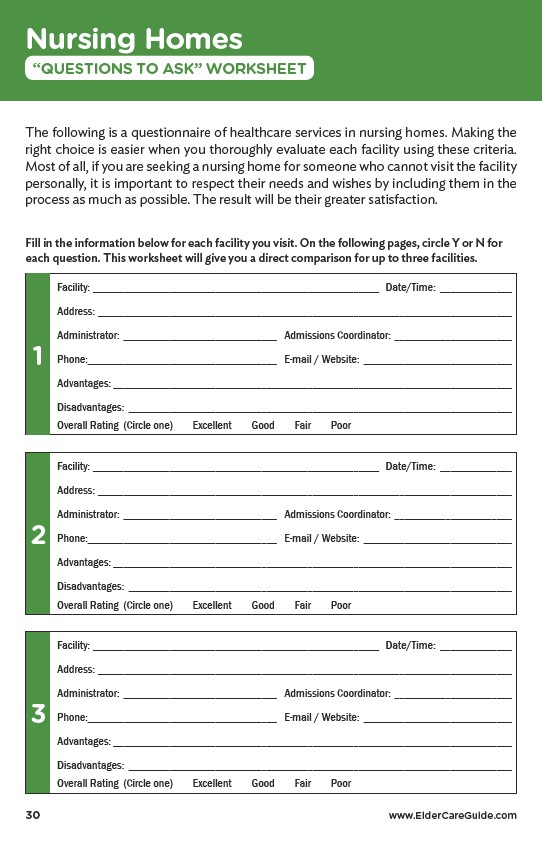 Nursing Homes
"QUESTIONS TO ASK" WORKSHEET

The following is a questionnaire of healthcare services in nursing homes. Making the right choice is easier when you thoroughly evaluate each facility using these criteria. Most of all, if you are seeking a nursing home for someone who cannot visit the facility personally, it is important to respect their needs and wishes by including them in the process as much as possible. The result will be their greater satisfaction.

Fill in the information below for each facility you visit. On the following pages, circle Y or N for each question. This worksheet will give you a direct comparison for up to three facilities.

1
Facility: ______ Date/Time: ______
Address: ______
Administrator: ______ Admissions Coordinator: ______
Phone: ______ E-mail / Website: ______
Advantages: ______
Disadvantages: ______
Overall Rating (Circle one) Excellent Good Fair Poor

2
Facility: ______ Date/Time: ______
Address: ______
Administrator: ______ Admissions Coordinator: ______
Phone: ______ E-mail / Website: ______
Advantages: ______
Disadvantages: ______
Overall Rating (Circle one) Excellent Good Fair Poor

3
Facility: ______ Date/Time: ______
Address: ______
Administrator: ______ Admissions Coordinator: ______
Phone: ______ E-mail / Website: ______
Advantages: ______
Disadvantages: ______
Overall Rating (Circle one) Excellent Good Fair Poor

30 www.ElderCareGuide.com